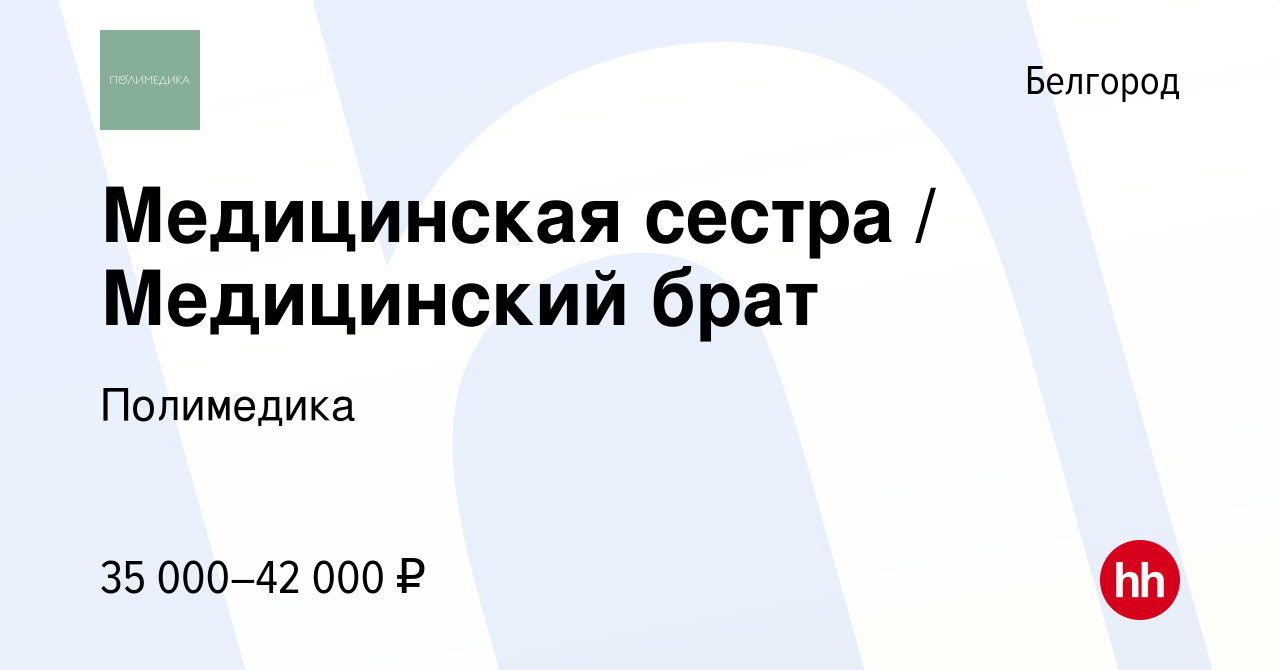 ПОЛИМЕДИКА

Белгород

Медицинская сестра / Медицинский брат

Полимедика

35 000–42 000 ₽

hh